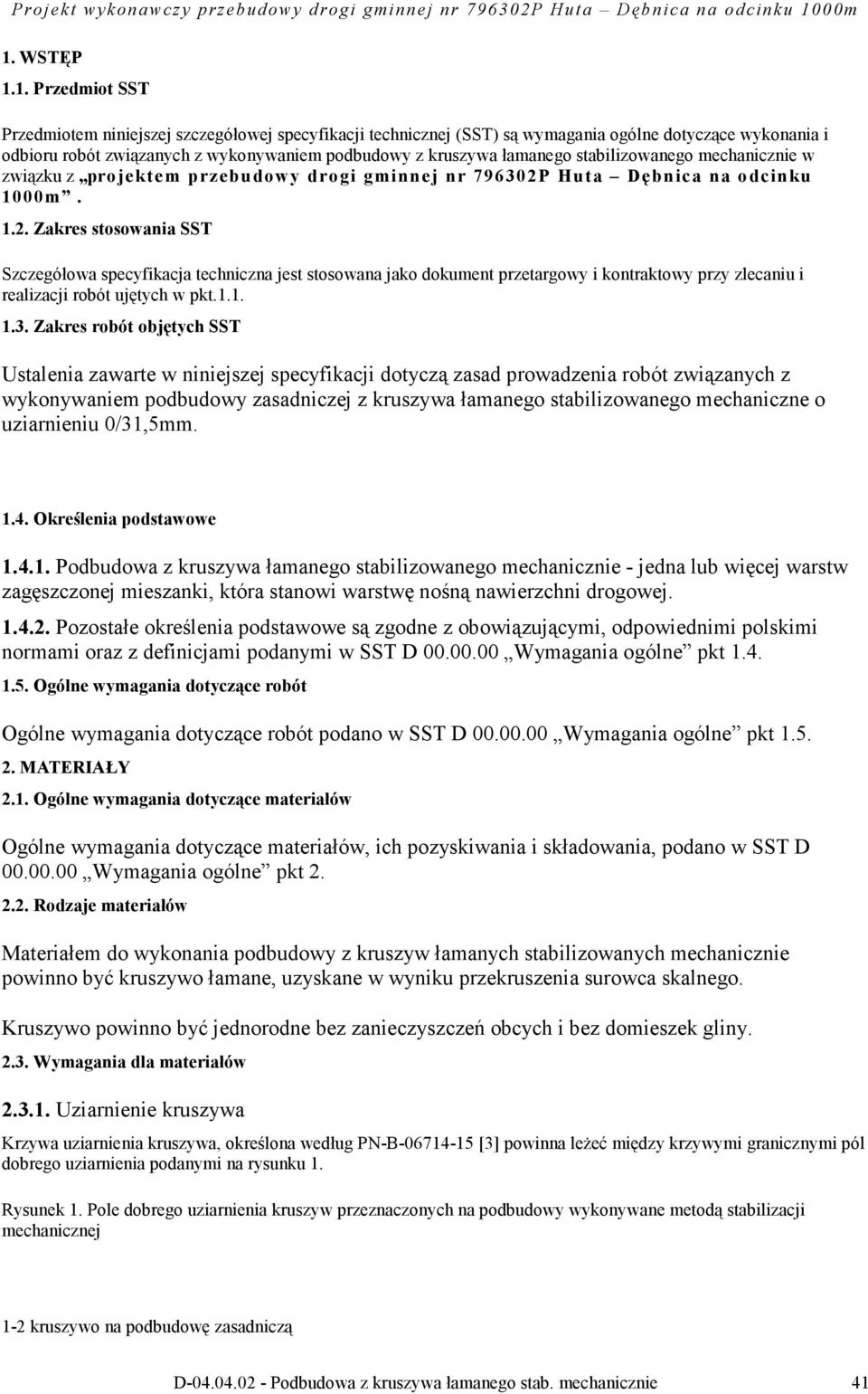 Projekt wykonawczy przebudowy drogi gminnej nr 796302P Huta – Dębnica na odcinku 1000m

1. WSTĘP

1.1. Przedmiot SST

Przedmiotem niniejszej szczegółowej specyfikacji technicznej (SST) są wymagania ogólne dotyczące wykonania i odbioru robót związanych z wykonywaniem podbudowy z kruszywa łamanego stabilizowanego mechanicznie w związku z „projektem przebudowy drogi gminnej nr 796302P Huta – Dębnica na odcinku 1000m”.

1.2. Zakres stosowania SST

Szczegółowa specyfikacja techniczna jest stosowana jako dokument przetargowy i kontraktowy przy zlecaniu i realizacji robót ujętych w pkt.1.1.

1.3. Zakres robót objętych SST

Ustalenia zawarte w niniejszej specyfikacji dotyczą zasad prowadzenia robót związanych z wykonywaniem podbudowy zasadniczej z kruszywa łamanego stabilizowanego mechaniczne o uziarnieniu 0/31,5mm.

1.4. Określenia podstawowe

1.4.1. Podbudowa z kruszywa łamanego stabilizowanego mechanicznie - jedna lub więcej warstw zagęszczonej mieszanki, która stanowi warstwę nośną nawierzchni drogowej.

1.4.2. Pozostałe określenia podstawowe są zgodne z obowiązującymi, odpowiednimi polskimi normami oraz z definicjami podanymi w SST D 00.00.00 „Wymagania ogólne” pkt 1.4.

1.5. Ogólne wymagania dotyczące robót

Ogólne wymagania dotyczące robót podano w SST D 00.00.00 „Wymagania ogólne” pkt 1.5.

2. MATERIAŁY

2.1. Ogólne wymagania dotyczące materiałów

Ogólne wymagania dotyczące materiałów, ich pozyskiwania i składowania, podano w SST D 00.00.00 „Wymagania ogólne” pkt 2.

2.2. Rodzaje materiałów

Materiałem do wykonania podbudowy z kruszyw łamanych stabilizowanych mechanicznie powinno być kruszywo łamane, uzyskane w wyniku przekruszenia surowca skalnego.

Kruszywo powinno być jednorodne bez zanieczyszczeń obcych i bez domieszek gliny.

2.3. Wymagania dla materiałów

2.3.1. Uziarnienie kruszywa

Krzywa uziarnienia kruszywa, określona według PN-B-06714-15 [3] powinna leżeć między krzywymi granicznymi pól dobrego uziarnienia podanymi na rysunku 1.

Rysunek 1. Pole dobrego uziarnienia kruszyw przeznaczonych na podbudowy wykonywane metodą stabilizacji mechanicznej

1-2 kruszywo na podbudowę zasadniczą

D-04.04.02 - Podbudowa z kruszywa łamanego stab. mechanicznie 41